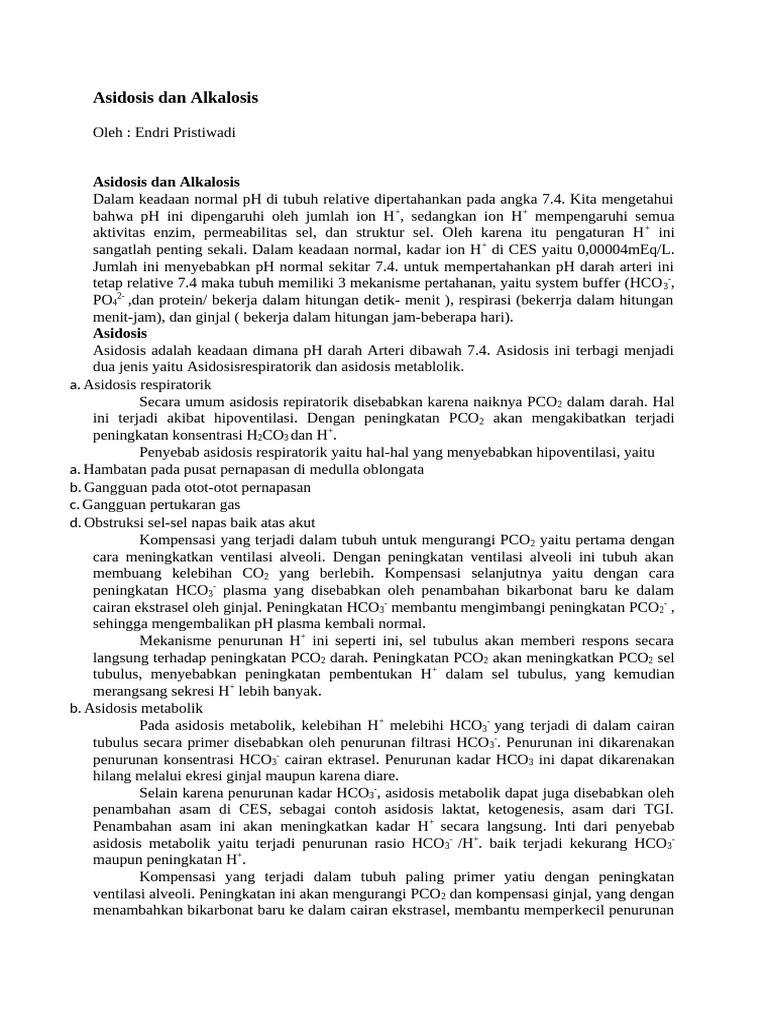 Asidosis dan Alkalosis

Oleh : Endri Pristiwadi

Asidosis dan Alkalosis
Dalam keadaan normal pH di tubuh relative dipertahankan pada angka 7.4. Kita mengetahui bahwa pH ini dipengaruhi oleh jumlah ion $H^+$, sedangkan ion $H^+$ mempengaruhi semua aktivitas enzim, permeabilitas sel, dan struktur sel. Oleh karena itu pengaturan $H^+$ ini sangatlah penting sekali. Dalam keadaan normal, kadar ion $H^+$ di CES yaitu 0,00004mEq/L. Jumlah ini menyebabkan pH normal sekitar 7.4. untuk mempertahankan pH darah arteri ini tetap relative 7.4 maka tubuh memiliki 3 mekanisme pertahanan, yaitu system buffer ($HCO_3^-$, $PO_4^{2-}$ ,dan protein/ bekerja dalam hitungan detik- menit ), respirasi (bekerrja dalam hitungan menit-jam), dan ginjal ( bekerja dalam hitungan jam-beberapa hari).
Asidosis
Asidosis adalah keadaan dimana pH darah Arteri dibawah 7.4. Asidosis ini terbagi menjadi dua jenis yaitu Asidosisrespiratorik dan asidosis metablolik.
a. Asidosis respiratorik
Secara umum asidosis repiratorik disebabkan karena naiknya $PCO_2$ dalam darah. Hal ini terjadi akibat hipoventilasi. Dengan peningkatan $PCO_2$ akan mengakibatkan terjadi peningkatan konsentrasi $H_2CO_3$ dan $H^+$.
Penyebab asidosis respiratorik yaitu hal-hal yang menyebabkan hipoventilasi, yaitu
a. Hambatan pada pusat pernapasan di medulla oblongata
b. Gangguan pada otot-otot pernapasan
c. Gangguan pertukaran gas
d. Obstruksi sel-sel napas baik atas akut
Kompensasi yang terjadi dalam tubuh untuk mengurangi $PCO_2$ yaitu pertama dengan cara meningkatkan ventilasi alveoli. Dengan peningkatan ventilasi alveoli ini tubuh akan membuang kelebihan $CO_2$ yang berlebih. Kompensasi selanjutnya yaitu dengan cara peningkatan $HCO_3^-$ plasma yang disebabkan oleh penambahan bikarbonat baru ke dalam cairan ekstrasel oleh ginjal. Peningkatan $HCO_3^-$ membantu mengimbangi peningkatan $PCO_2^-$ , sehingga mengembalikan pH plasma kembali normal.
Mekanisme penurunan $H^+$ ini seperti ini, sel tubulus akan memberi respons secara langsung terhadap peningkatan $PCO_2$ darah. Peningkatan $PCO_2$ akan meningkatkan $PCO_2$ sel tubulus, menyebabkan peningkatan pembentukan $H^+$ dalam sel tubulus, yang kemudian merangsang sekresi $H^+$ lebih banyak.
b. Asidosis metabolik
Pada asidosis metabolik, kelebihan $H^+$ melebihi $HCO_3^-$ yang terjadi di dalam cairan tubulus secara primer disebabkan oleh penurunan filtrasi $HCO_3^-$. Penurunan ini dikarenakan penurunan konsentrasi $HCO_3^-$ cairan ektrasel. Penurunan kadar $HCO_3$ ini dapat dikarenakan hilang melalui ekresi ginjal maupun karena diare.
Selain karena penurunan kadar $HCO_3^-$, asidosis metabolik dapat juga disebabkan oleh penambahan asam di CES, sebagai contoh asidosis laktat, ketogenesis, asam dari TGI. Penambahan asam ini akan meningkatkan kadar $H^+$ secara langsung. Inti dari penyebab asidosis metabolik yaitu terjadi penurunan rasio $HCO_3^-$ /$H^+$. baik terjadi kekurang $HCO_3^-$ maupun peningkatan $H^+$.
Kompensasi yang terjadi dalam tubuh paling primer yatiu dengan peningkatan ventilasi alveoli. Peningkatan ini akan mengurangi $PCO_2$ dan kompensasi ginjal, yang dengan menambahkan bikarbonat baru ke dalam cairan ekstrasel, membantu memperkecil penurunan